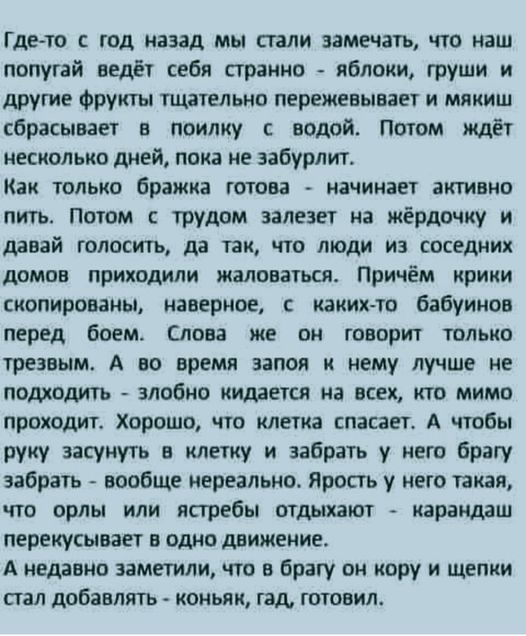 Где-то с год назад мы стали замечать, что наш попугай ведёт себя странно - яблоки, груши и другие фрукты тщательно пережевывает и мякиш сбрасывает в поилку с водой. Потом ждёт несколько дней, пока не забурлит.

Как только бражка готова - начинает активно пить. Потом с трудом залезет на жёрдочку и давай голосить, да так, что люди из соседних домов приходили жаловаться. Причём крики скопированы, наверное, с каких-то бабуинов перед боем. Слова же он говорит только трезвым. А во время запоя к нему лучше не подходить - злобно кидается на всех, кто мимо проходит. Хорошо, что клетка спасает. А чтобы руку засунуть в клетку и забрать у него брагу забрать - вообще нереально. Ярость у него такая, что орлы или ястребы отдыхают - карандаш перекусывает в одно движение.

А недавно заметили, что в брагу он кору и щепки стал добавлять - коньяк, гад, готовил.